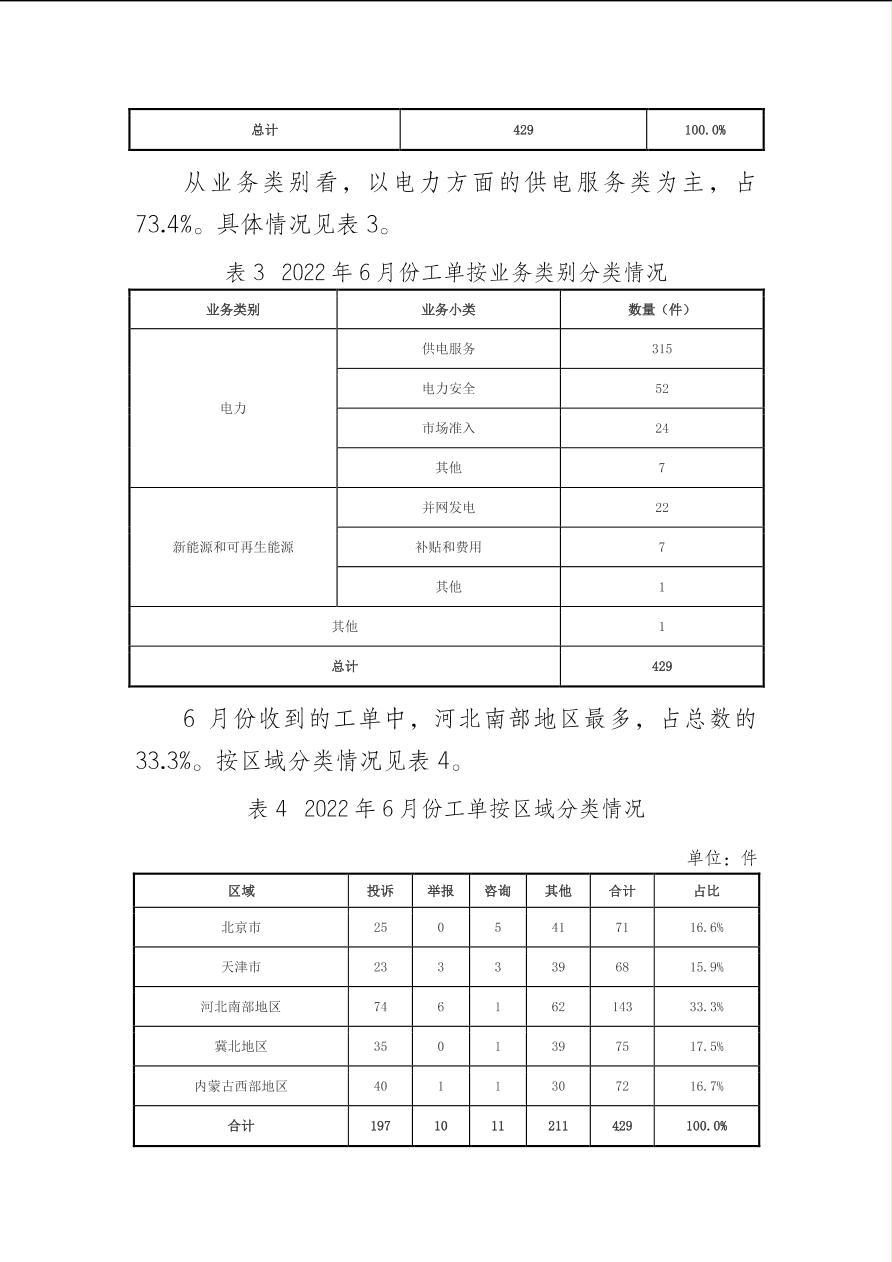 | 总计 | 429 | 100.0% |
|---|---|---|

从业务类别看，以电力方面的供电服务类为主，占73.4%。具体情况见表3。

表3 2022年6月份工单按业务类别分类情况

| 业务类别 | 业务小类 | 数量（件） |
|---|---|---|
| 电力 | 供电服务 | 315 |
|  | 电力安全 | 52 |
|  | 市场准入 | 24 |
|  | 其他 | 7 |
| 新能源和可再生能源 | 并网发电 | 22 |
|  | 补贴和费用 | 7 |
|  | 其他 | 1 |
| 其他 |  | 1 |
| 总计 |  | 429 |

6月份收到的工单中，河北南部地区最多，占总数的33.3%。按区域分类情况见表4。

表4 2022年6月份工单按区域分类情况

单位：件

| 区域 | 投诉 | 举报 | 咨询 | 其他 | 合计 | 占比 |
|---|---|---|---|---|---|---|
| 北京市 | 25 | 0 | 5 | 41 | 71 | 16.6% |
| 天津市 | 23 | 3 | 3 | 39 | 68 | 15.9% |
| 河北南部地区 | 74 | 6 | 1 | 62 | 143 | 33.3% |
| 冀北地区 | 35 | 0 | 1 | 39 | 75 | 17.5% |
| 内蒙古西部地区 | 40 | 1 | 1 | 30 | 72 | 16.7% |
| 合计 | 197 | 10 | 11 | 211 | 429 | 100.0% |